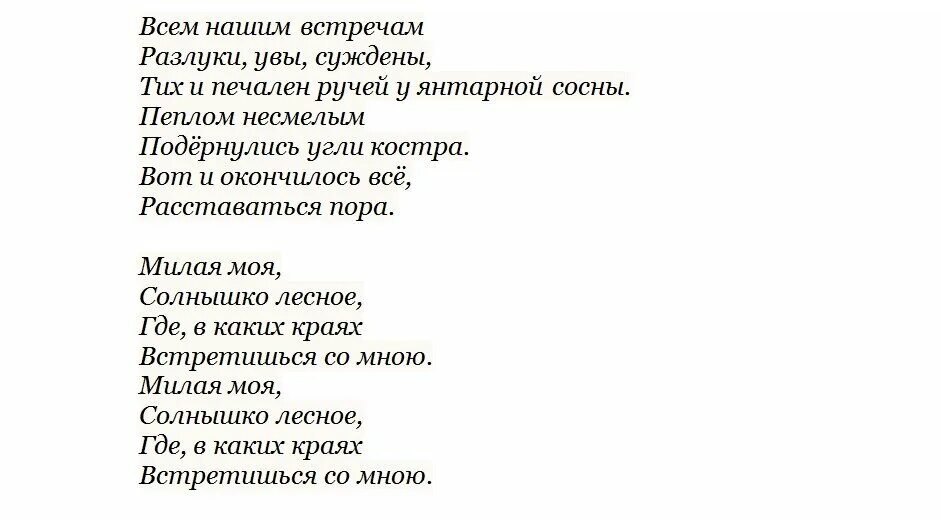 Всем нашим встречам
Разлуки, увы, суждены,
Тих и печален ручей у янтарной сосны.
Пеплом несмелым
Подёрнулись угли костра.
Вот и окончилось всё,
Расставаться пора.

Милая моя,
Солнышко лесное,
Где, в каких краях
Встретишься со мною.
Милая моя,
Солнышко лесное,
Где, в каких краях
Встретишься со мною.